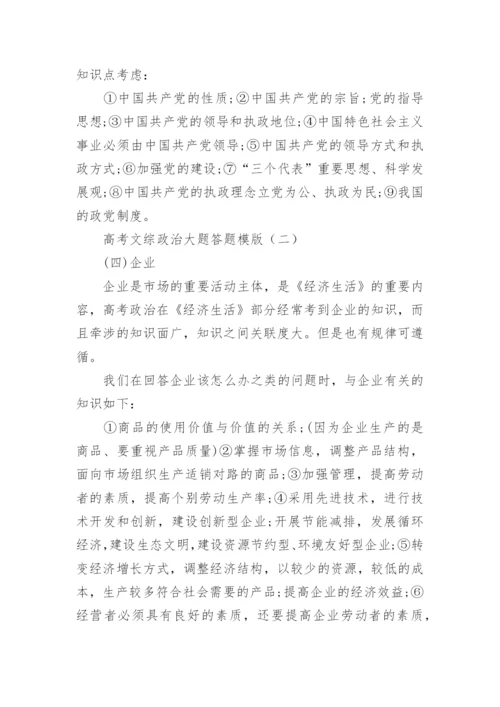 知识点考虑：

①中国共产党的性质；②中国共产党的宗旨；党的指导思想；③中国共产党的领导和执政地位；④中国特色社会主义事业必须由中国共产党领导；⑤中国共产党的领导方式和执政方式；⑥加强党的建设；⑦“三个代表”重要思想、科学发展观；⑧中国共产党的执政理念立党为公、执政为民；⑨我国的政党制度。

高考文综政治大题答题模版（二）

(四)企业

企业是市场的重要活动主体，是《经济生活》的重要内容，高考政治在《经济生活》部分经常考到企业的知识，而且牵涉的知识面广，知识之间关联度大。但是也有规律可遵循。

我们在回答企业该怎么办之类的问题时，与企业有关的知识如下：

①商品的使用价值与价值的关系；(因为企业生产的是商品、要重视产品质量)②掌握市场信息，调整产品结构，面向市场组织生产适销对路的商品；③加强管理，提高劳动者的素质，提高个别劳动生产率；④采用先进技术，进行技术开发和创新，建设创新型企业；开展节能减排，发展循环经济，建设生态文明，建设资源节约型、环境友好型企业；⑤转变经济增长方式，调整经济结构，以较少的资源，较低的成本，生产较多符合社会需要的产品；提高企业的经济效益；⑥经营者必须具有良好的素质，还要提高企业劳动者的素质，